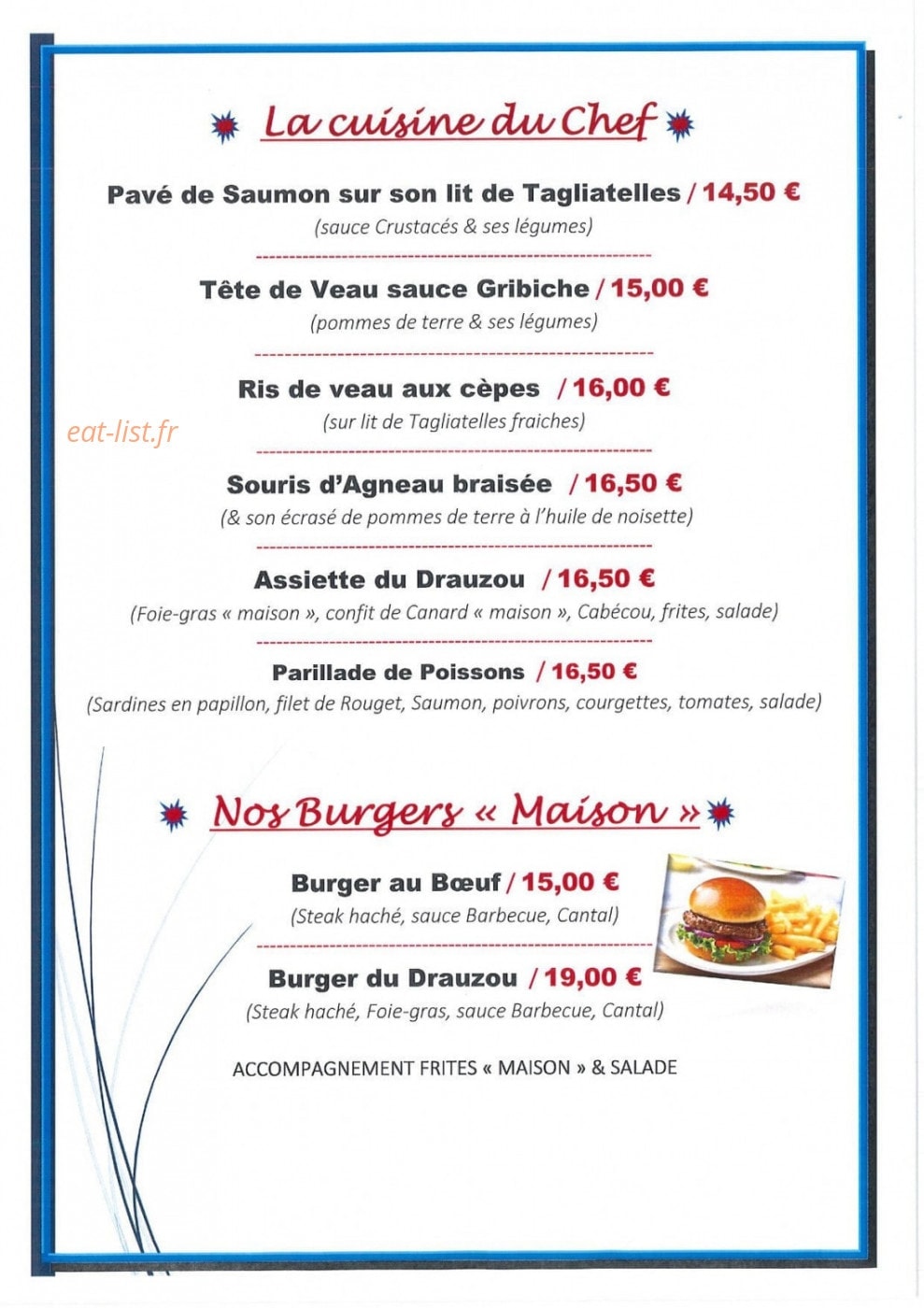 La cuisine du Chef

Pavé de Saumon sur son lit de Tagliatelles / 14,50 €
(sauce Crustacés & ses légumes)

Tête de Veau sauce Gribiche / 15,00 €
(pommes de terre & ses légumes)

Ris de veau aux cèpes / 16,00 €
(sur lit de Tagliatelles fraiches)

Souris d'Agneau braisée / 16,50 €
(& son écrasé de pommes de terre à l'huile de noisette)

Assiette du Drauzou / 16,50 €
(Foie-gras « maison », confit de Canard « maison », Cabécou, frites, salade)

Parillade de Poissons / 16,50 €
(Sardines en papillon, filet de Rouget, Saumon, poivrons, courgettes, tomates, salade)

Nos Burgers « Maison »

Burger au Bœuf / 15,00 €
(Steak haché, sauce Barbecue, Cantal)

Burger du Drauzou / 19,00 €
(Steak haché, Foie-gras, sauce Barbecue, Cantal)

ACCOMPAGNEMENT FRITES « MAISON » & SALADE

eat-list.fr